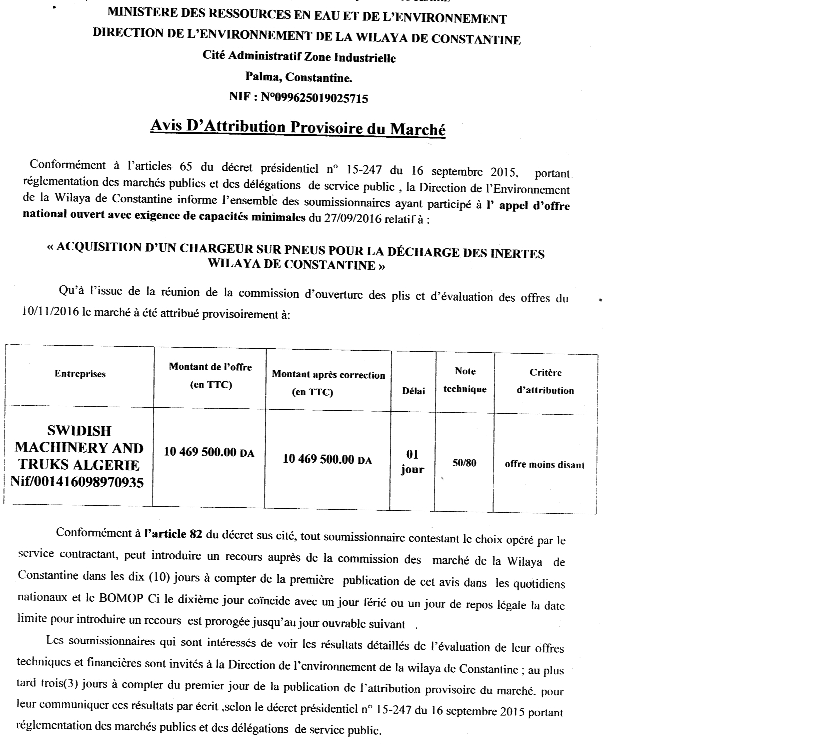 MINISTERE DES RESSOURCES EN EAU ET DE L'ENVIRONNEMENT
DIRECTION DE L'ENVIRONNEMENT DE LA WILAYA DE CONSTANTINE
Cité Administratif Zone Industrielle
Palma, Constantine.
NIF : N°099625019025715

Avis D'Attribution Provisoire du Marché

Conformément à l'articles 65 du décret présidentiel n° 15-247 du 16 septembre 2015, portant réglementation des marchés publics et des délégations de service public , la Direction de l'Environnement de la Wilaya de Constantine informe l'ensemble des soumissionnaires ayant participé à l' appel d'offre national ouvert avec exigence de capacités minimales du 27/09/2016 relatif à :

« ACQUISITION D'UN CHARGEUR SUR PNEUS POUR LA DÉCHARGE DES INERTES WILAYA DE CONSTANTINE »

Qu'à l'issue de la réunion de la commission d'ouverture des plis et d'évaluation des offres du 10/11/2016 le marché à été attribué provisoirement à:

| Entreprises | Montant de l'offre (en TTC) | Montant après correction (en TTC) | Délai | Note technique | Critère d'attribution |
|---|---|---|---|---|---|
| SWIDISH MACHINERY AND TRUKS ALGERIE Nif/001416098970935 | 10 469 500.00 DA | 10 469 500.00 DA | 01 jour | 50/80 | offre moins disant |

Conformément à l'article 82 du décret sus cité, tout soumissionnaire contestant le choix opéré par le service contractant, peut introduire un recours auprès de la commission des marché de la Wilaya de Constantine dans les dix (10) jours à compter de la première publication de cet avis dans les quotidiens nationaux et le BOMOP Ci le dixième jour coïncide avec un jour férié ou un jour de repos légale la date limite pour introduire un recours est prorogée jusqu'au jour ouvrable suivant .

Les soumissionnaires qui sont intéressés de voir les résultats détaillés de l'évaluation de leur offres techniques et financières sont invités à la Direction de l'environnement de la wilaya de Constantine ; au plus tard trois(3) jours à compter du premier jour de la publication de l'attribution provisoire du marché. pour leur communiquer ces résultats par écrit ,selon le décret présidentiel n° 15-247 du 16 septembre 2015 portant réglementation des marchés publics et des délégations de service public.